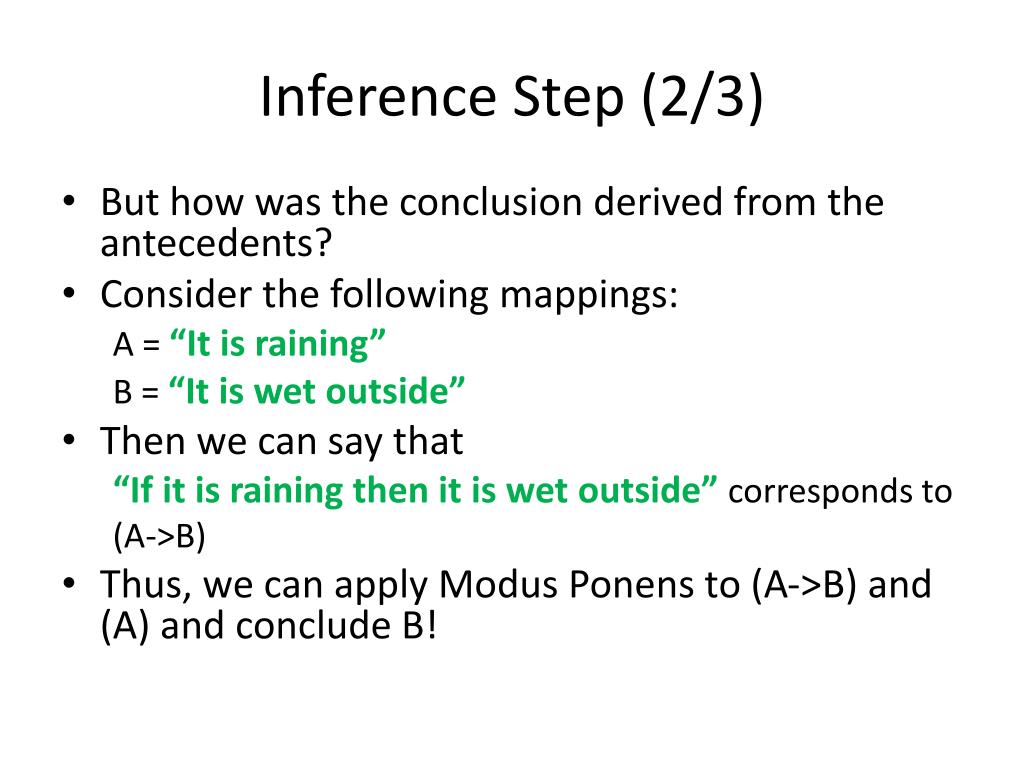 Inference Step (2/3)

• But how was the conclusion derived from the antecedents?
• Consider the following mappings:
A = “It is raining”
B = “It is wet outside”
• Then we can say that
“If it is raining then it is wet outside” corresponds to (A->B)
• Thus, we can apply Modus Ponens to (A->B) and (A) and conclude B!